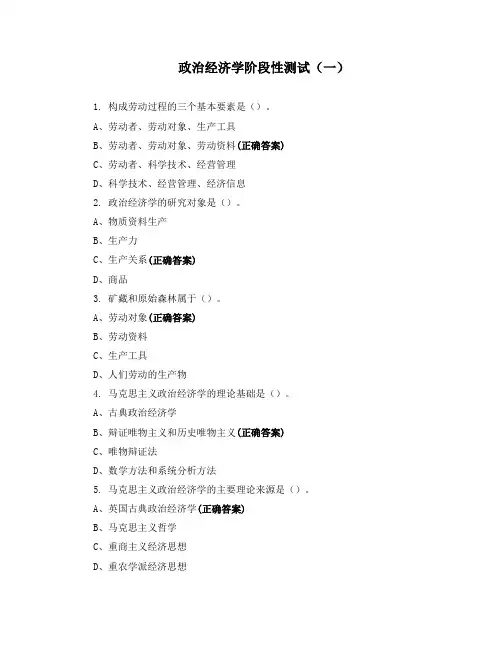 政治经济学阶段性测试（一）

1. 构成劳动过程的三个基本要素是（）。

A、劳动者、劳动对象、生产工具

B、劳动者、劳动对象、劳动资料(正确答案)

C、劳动者、科学技术、经营管理

D、科学技术、经营管理、经济信息

2. 政治经济学的研究对象是（）。

A、物质资料生产

B、生产力

C、生产关系(正确答案)

D、商品

3. 矿藏和原始森林属于（）。

A、劳动对象(正确答案)

B、劳动资料

C、生产工具

D、人们劳动的生产物

4. 马克思主义政治经济学的理论基础是（）。

A、古典政治经济学

B、辩证唯物主义和历史唯物主义(正确答案)

C、唯物辩证法

D、数学方法和系统分析方法

5. 马克思主义政治经济学的主要理论来源是（）。

A、英国古典政治经济学(正确答案)

B、马克思主义哲学

C、重商主义经济思想

D、重农学派经济思想